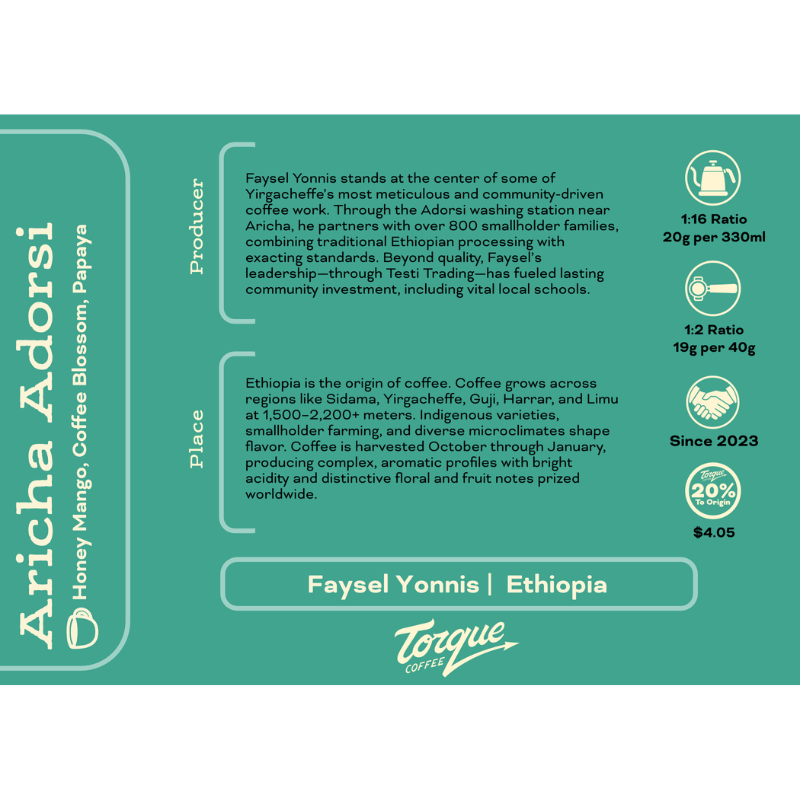 Aricha Adorsi

Honey Mango, Coffee Blossom, Papaya

Producer

Faysel Yonnis stands at the center of some of Yirgacheffe's most meticulous and community-driven coffee work. Through the Adorsi washing station near Aricha, he partners with over 800 smallholder families, combining traditional Ethiopian processing with exacting standards. Beyond quality, Faysel's leadership—through Testi Trading—has fueled lasting community investment, including vital local schools.

Place

Ethiopia is the origin of coffee. Coffee grows across regions like Sidama, Yirgacheffe, Guji, Harrar, and Limu at 1,500–2,200+ meters. Indigenous varieties, smallholder farming, and diverse microclimates shape flavor. Coffee is harvested October through January, producing complex, aromatic profiles with bright acidity and distinctive floral and fruit notes prized worldwide.

1:16 Ratio
20g per 330ml

1:2 Ratio
19g per 40g

Since 2023

Torque
20%
To Origin

$4.05

Faysel Yonnis | Ethiopia

Torque
COFFEE